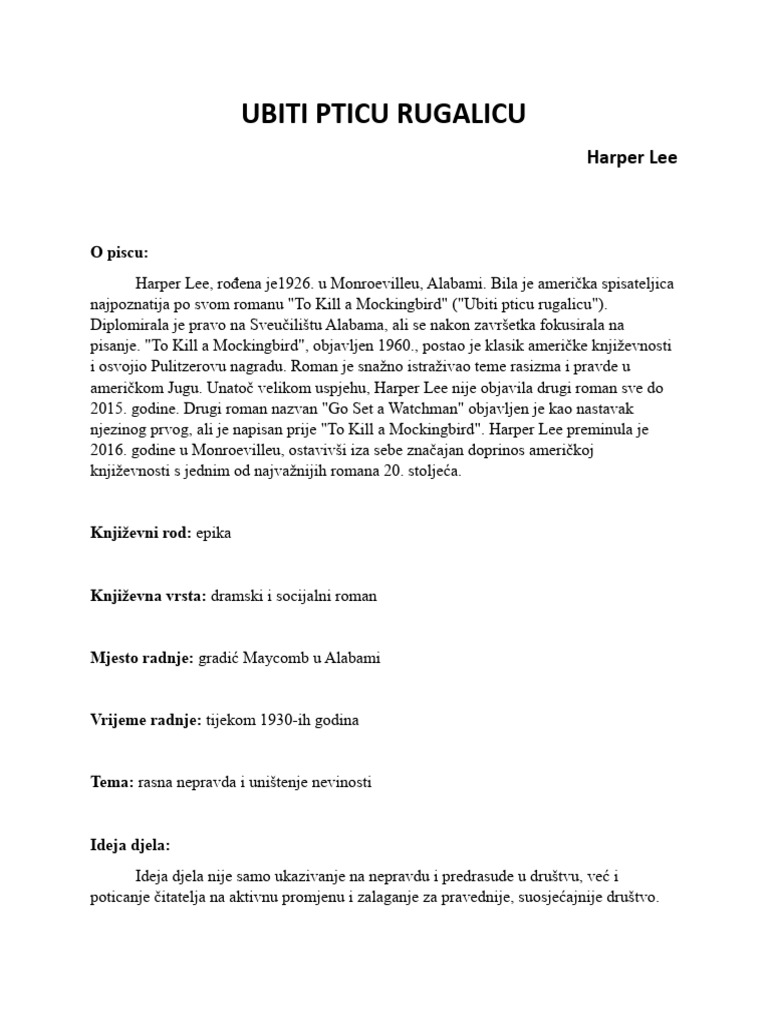 UBITI PTICU RUGALICU

Harper Lee

O piscu:

Harper Lee, rođena je1926. u Monroevilleu, Alabami. Bila je američka spisateljica najpoznatija po svom romanu "To Kill a Mockingbird" ("Ubiti pticu rugalicu"). Diplomirala je pravo na Sveučilištu Alabama, ali se nakon završetka fokusirala na pisanje. "To Kill a Mockingbird", objavljen 1960., postao je klasik američke književnosti i osvojio Pulitzerovu nagradu. Roman je snažno istraživao teme rasizma i pravde u američkom Jugu. Unatoč velikom uspjehu, Harper Lee nije objavila drugi roman sve do 2015. godine. Drugi roman nazvan "Go Set a Watchman" objavljen je kao nastavak njezinog prvog, ali je napisan prije "To Kill a Mockingbird". Harper Lee preminula je 2016. godine u Monroevilleu, ostavivši iza sebe značajan doprinos američkoj književnosti s jednim od najvažnijih romana 20. stoljeća.

Književni rod: epika

Književna vrsta: dramski i socijalni roman

Mjesto radnje: gradić Maycomb u Alabami

Vrijeme radnje: tijekom 1930-ih godina

Tema: rasna nepravda i uništenje nevinosti

Ideja djela:

Ideja djela nije samo ukazivanje na nepravdu i predrasude u društvu, već i poticanje čitatelja na aktivnu promjenu i zalaganje za pravednije, suosjećajnije društvo.